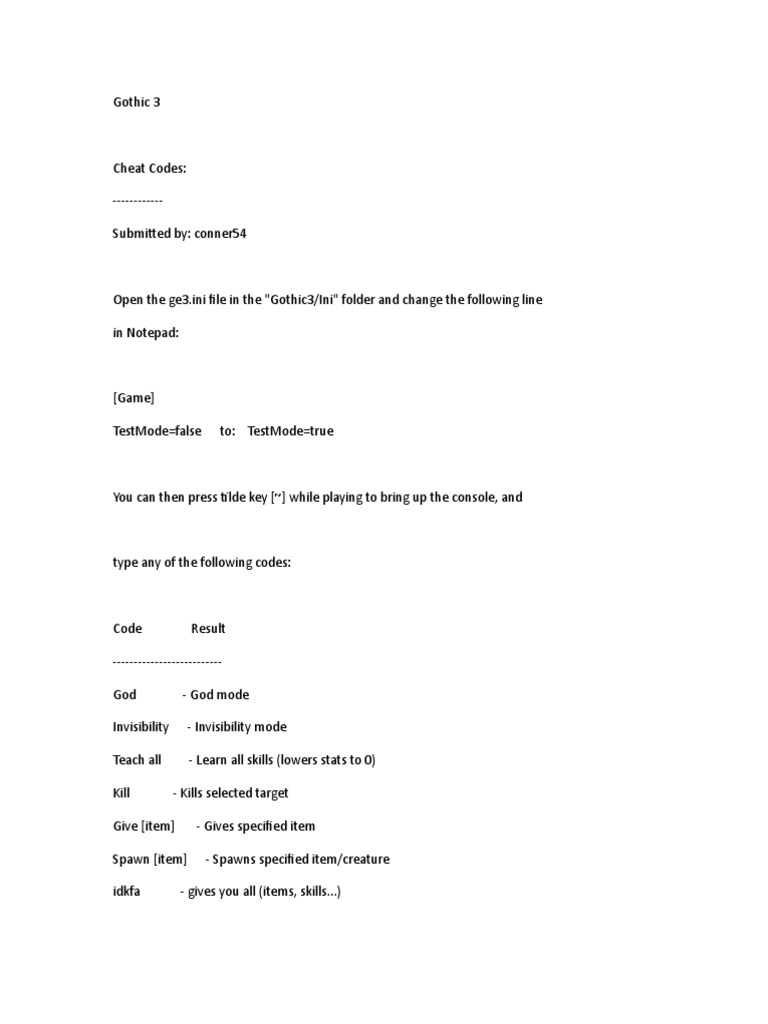 Gothic 3

Cheat Codes:

------------

Submitted by: conner54

Open the ge3.ini file in the "Gothic3/Ini" folder and change the following line in Notepad:

[Game]

TestMode=false to: TestMode=true

You can then press tilde key [~] while playing to bring up the console, and

type any of the following codes:

Code Result

--------------------------

God - God mode

Invisibility - Invisibility mode

Teach all - Learn all skills (lowers stats to 0)

Kill - Kills selected target

Give [item] - Gives specified item

Spawn [item] - Spawns specified item/creature

idkfa - gives you all (items, skills...)